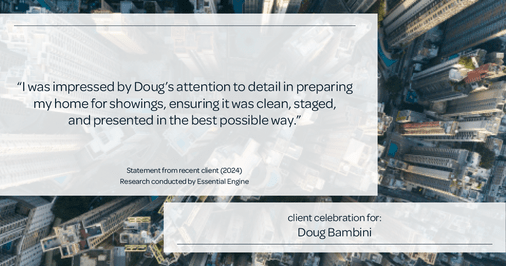 “I was impressed by Doug’s attention to detail in preparing my home for showings, ensuring it was clean, staged, and presented in the best possible way.”

Statement from recent client (2024)
Research conducted by Essential Engine

client celebration for:
Doug Bambini